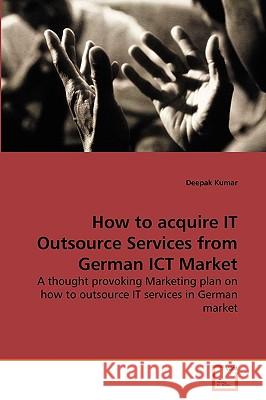 Deepak Kumar

How to acquire IT Outsource Services from German ICT Market

A thought provoking Marketing plan on how to outsource IT services in German market

Kraina Książek